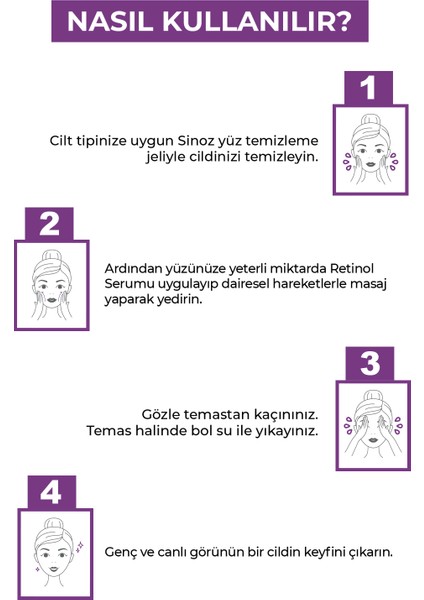 NASIL KULLANILIR?

1

Cilt tipinize uygun Sinoz yüz temizleme jeliyle cildinizi temizleyin.

2

Ardından yüzünüze yeterli miktarda Retinol Serumu uygulayıp dairesel hareketlerle masaj yaparak yedirin.

3

Gözle temastan kaçınınız. Temas halinde bol su ile yıkayınız.

4

Genç ve canlı görünün bir cildin keyfini çıkarın.